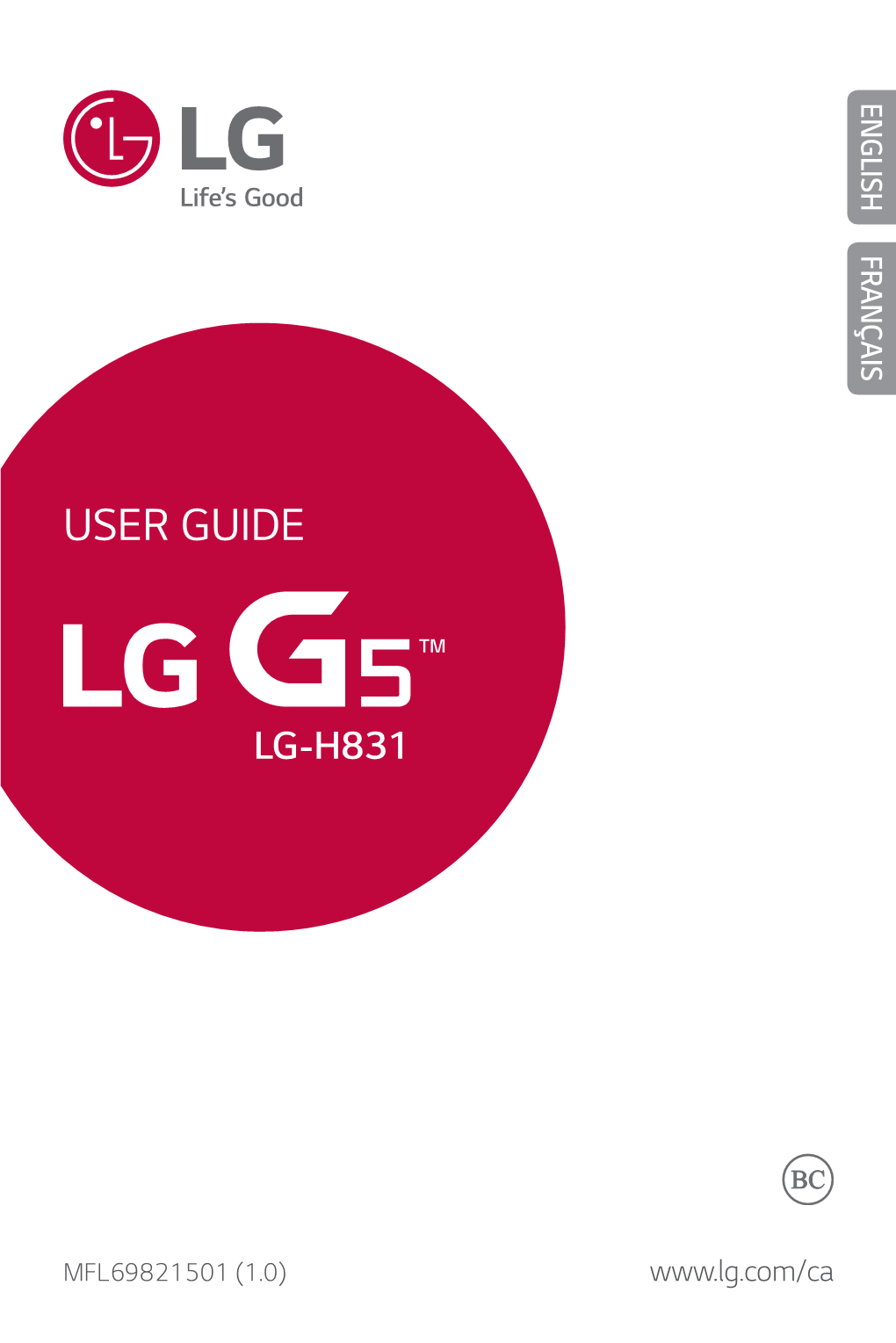 LG
Life's Good

ENGLISH
FRANÇAIS

USER GUIDE

LG G5™

LG-H831

BC

MFL69821501 (1.0)

www.lg.com/ca